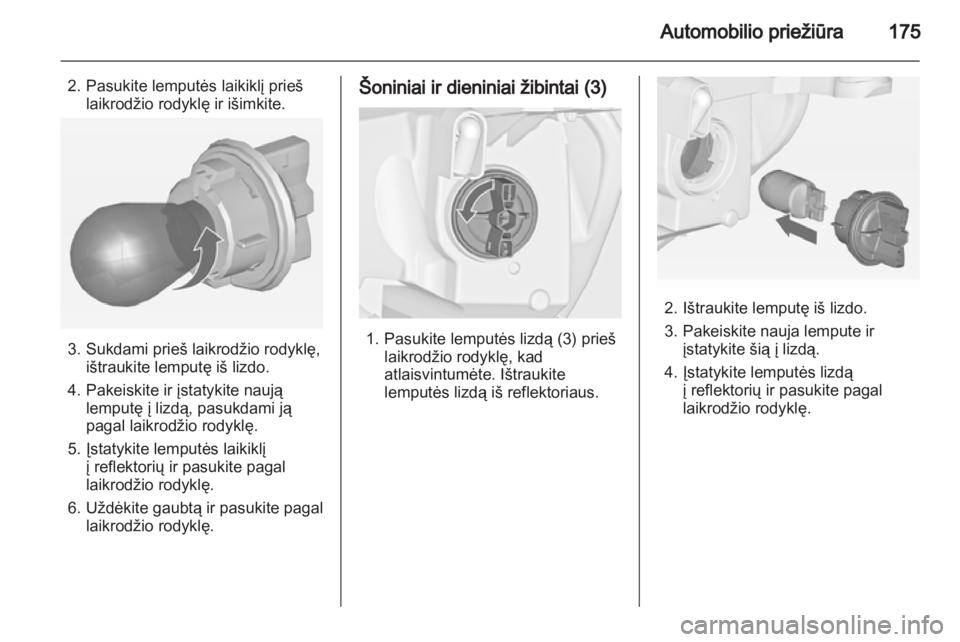 Automobilio priežiūra 175

2. Pasukite lemputės laikiklį prieš laikrodžio rodyklę ir išimkite.

3. Sukdami prieš laikrodžio rodyklę, ištraukite lemputę iš lizdo.

4. Pakeiskite ir įstatykite naują lemputę į lizdą, pasukdami ją pagal laikrodžio rodyklę.

5. Įstatykite lemputės laikiklį į reflektorių ir pasukite pagal laikrodžio rodyklę.

6. Uždėkite gaubtą ir pasukite pagal laikrodžio rodyklę.

Šoniniai ir dieniniai žibintai (3)

1. Pasukite lemputės lizdą (3) prieš laikrodžio rodyklę, kad atlaisvintumėte. Ištraukite lemputės lizdą iš reflektoriaus.

2. Ištraukite lemputę iš lizdo.

3. Pakeiskite nauja lempute ir įstatykite šią į lizdą.

4. Įstatykite lemputės lizdą į reflektorių ir pasukite pagal laikrodžio rodyklę.

carmanualsonline.info